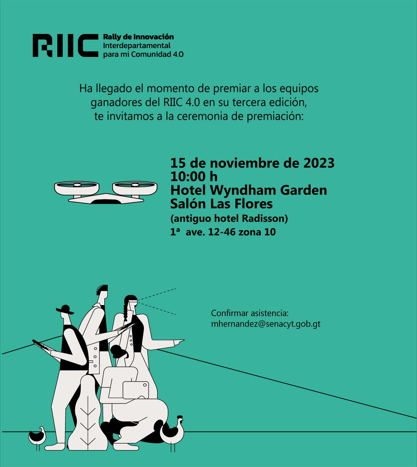 RIIC Rally de Innovación Interdepartamental para mi Comunidad 4.0

Ha llegado el momento de premiar a los equipos ganadores del RIIC 4.0 en su tercera edición, te invitamos a la ceremonia de premiación:

15 de noviembre de 2023
10:00 h
Hotel Wyndham Garden
Salón Las Flores
(antiguo hotel Radisson)
1ª ave. 12-46 zona 10

Confirmar asistencia:
mhernandez@senacyt.gob.gt